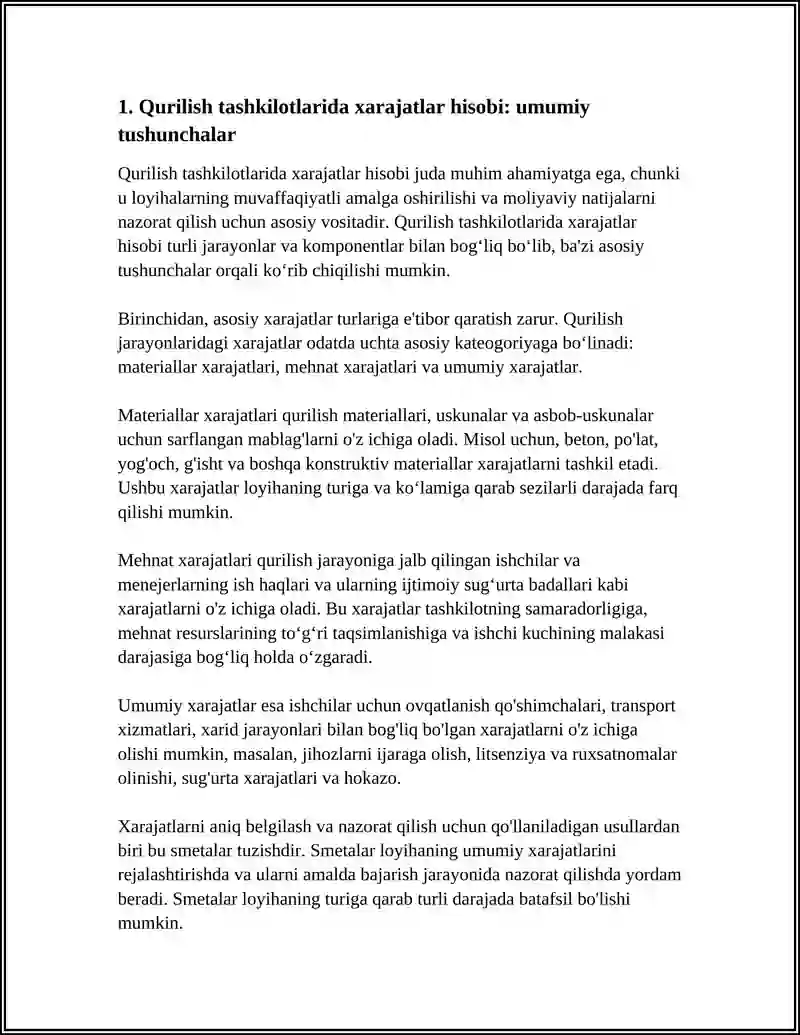 1. Qurilish tashkilotlarida xarajatlar hisobi: umumiy tushunchalar

Qurilish tashkilotlarida xarajatlar hisobi juda muhim ahamiyatga ega, chunki u loyihalarning muvaffaqiyatli amalga oshirilishi va moliyaviy natijalarni nazorat qilish uchun asosiy vositadir. Qurilish tashkilotlarida xarajatlar hisobi turli jarayonlar va komponentlar bilan bog'liq bo'lib, ba'zi asosiy tushunchalar orqali ko'rib chiqilishi mumkin.

Birinchidan, asosiy xarajatlar turlariga e'tibor qaratish zarur. Qurilish jarayonlaridagi xarajatlar odatda uchta asosiy kateogoriyaga bo'linadi: materiallar xarajatlari, mehnat xarajatlari va umumiy xarajatlar.

Materiallar xarajatlari qurilish materiallari, uskunalar va asbob-uskunalar uchun sarflangan mablag'larni o'z ichiga oladi. Misol uchun, beton, po'lat, yog'och, g'isht va boshqa konstruktiv materiallar xarajatlarni tashkil etadi. Ushbu xarajatlar loyihaning turiga va ko'lamiga qarab sezilarli darajada farq qilishi mumkin.

Mehnat xarajatlari qurilish jarayoniga jalb qilingan ishchilar va menejerlarning ish haqlari va ularning ijtimoiy sug'urta badallari kabi xarajatlarni o'z ichiga oladi. Bu xarajatlar tashkilotning samaradorligiga, mehnat resurslarining to'g'ri taqsimlanishiga va ishchi kuchining malakasi darajasiga bog'liq holda o'zgaradi.

Umumiy xarajatlar esa ishchilar uchun ovqatlanish qo'shimchalari, transport xizmatlari, xarid jarayonlari bilan bog'liq bo'lgan xarajatlarni o'z ichiga olishi mumkin, masalan, jihozlarni ijaraga olish, litsenziya va ruxsatnomalar olinishi, sug'urta xarajatlari va hokazo.

Xarajatlarni aniq belgilash va nazorat qilish uchun qo'llaniladigan usullardan biri bu smetalar tuzishdir. Smetalar loyihaning umumiy xarajatlarini rejalashtirishda va ularni amalda bajarish jarayonida nazorat qilishda yordam beradi. Smetalar loyihaning turiga qarab turli darajada batafsil bo'lishi mumkin.